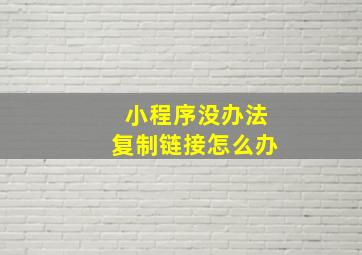 小程序没办法
复制链接怎么办